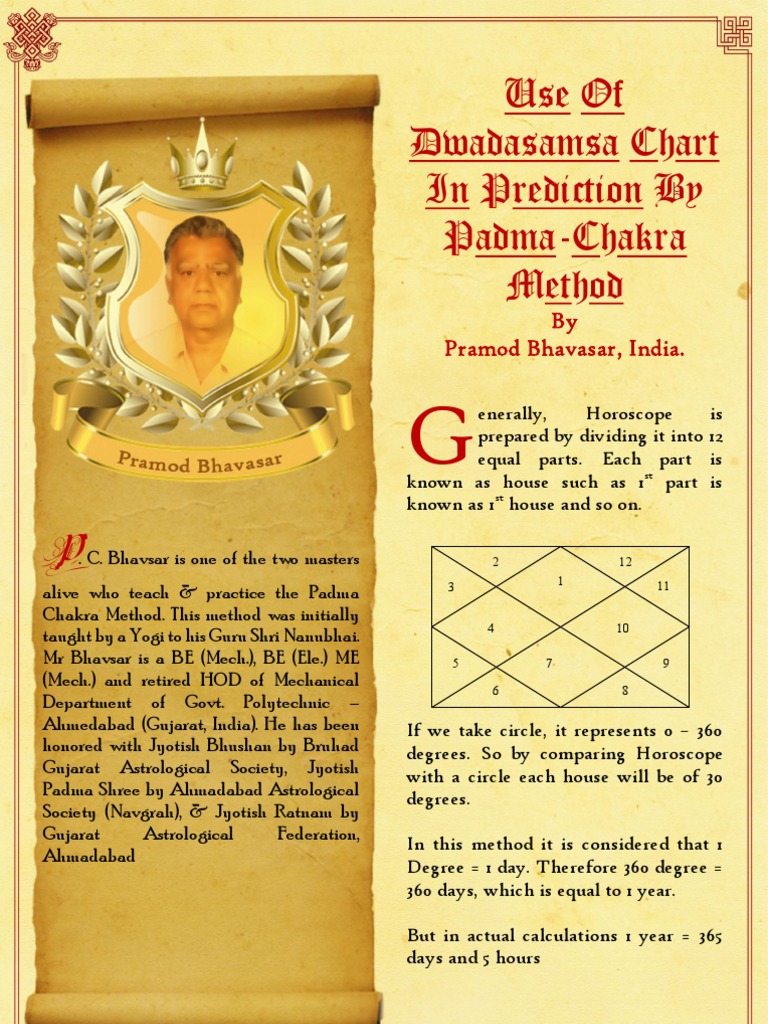 Pramod Bhavasar

P.C. Bhavsar is one of the two masters alive who teach & practice the Padma Chakra Method. This method was initially taught by a Yogi to his Guru Shri Nanubhai. Mr Bhavsar is a BE (Mech.), BE (Ele.) ME (Mech.) and retired HOD of Mechanical Department of Govt. Polytechnic – Ahmedabad (Gujarat, India). He has been honored with Jyotish Bhushan by Bruhad Gujarat Astrological Society, Jyotish Padma Shree by Ahmadabad Astrological Society (Navgrah), & Jyotish Ratnam by Gujarat Astrological Federation, Ahmadabad

Use Of Dwadasamsa Chart In Prediction By Padma-Chakra Method

By
Pramod Bhavasar, India.

Generally, Horoscope is prepared by dividing it into 12 equal parts. Each part is known as house such as 1$^{st}$ part is known as 1$^{st}$ house and so on.

2
12
3
1
11
4
10
5
7
9
6
8

If we take circle, it represents 0 – 360 degrees. So by comparing Horoscope with a circle each house will be of 30 degrees.

In this method it is considered that 1 Degree = 1 day. Therefore 360 degree = 360 days, which is equal to 1 year.

But in actual calculations 1 year = 365 days and 5 hours